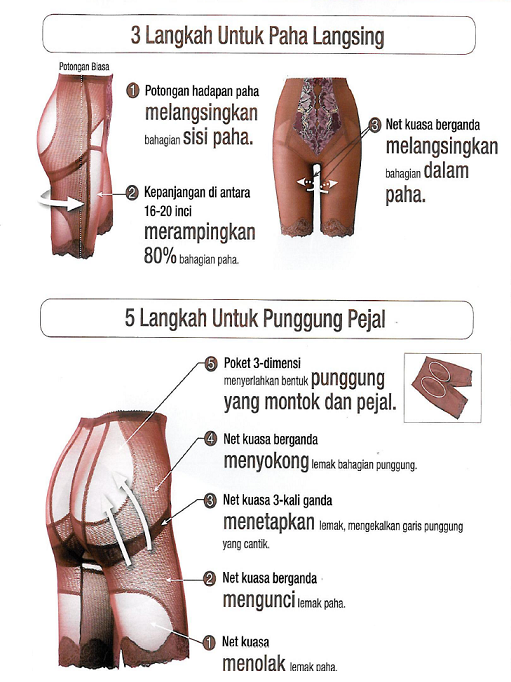 3 Langkah Untuk Paha Langsing

Potongan Biasa

1 Potongan hadapan paha melangsingkan bahagian sisi paha.

2 Kepanjangan di antara 16-20 inci merampingkan 80% bahagian paha.

3 Net kuasa berganda melangsingkan bahagian dalam paha.

5 Langkah Untuk Punggung Pejal

5 Poket 3-dimensi menyerlahkan bentuk punggung yang montok dan pejal.

4 Net kuasa berganda menyokong lemak bahagian punggung.

3 Net kuasa 3-kali ganda menetapkan lemak, mengekalkan garis punggung yang cantik.

2 Net kuasa berganda mengunci lemak paha.

1 Net kuasa menolak lemak paha.